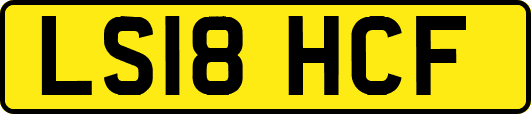 LS18 HCF